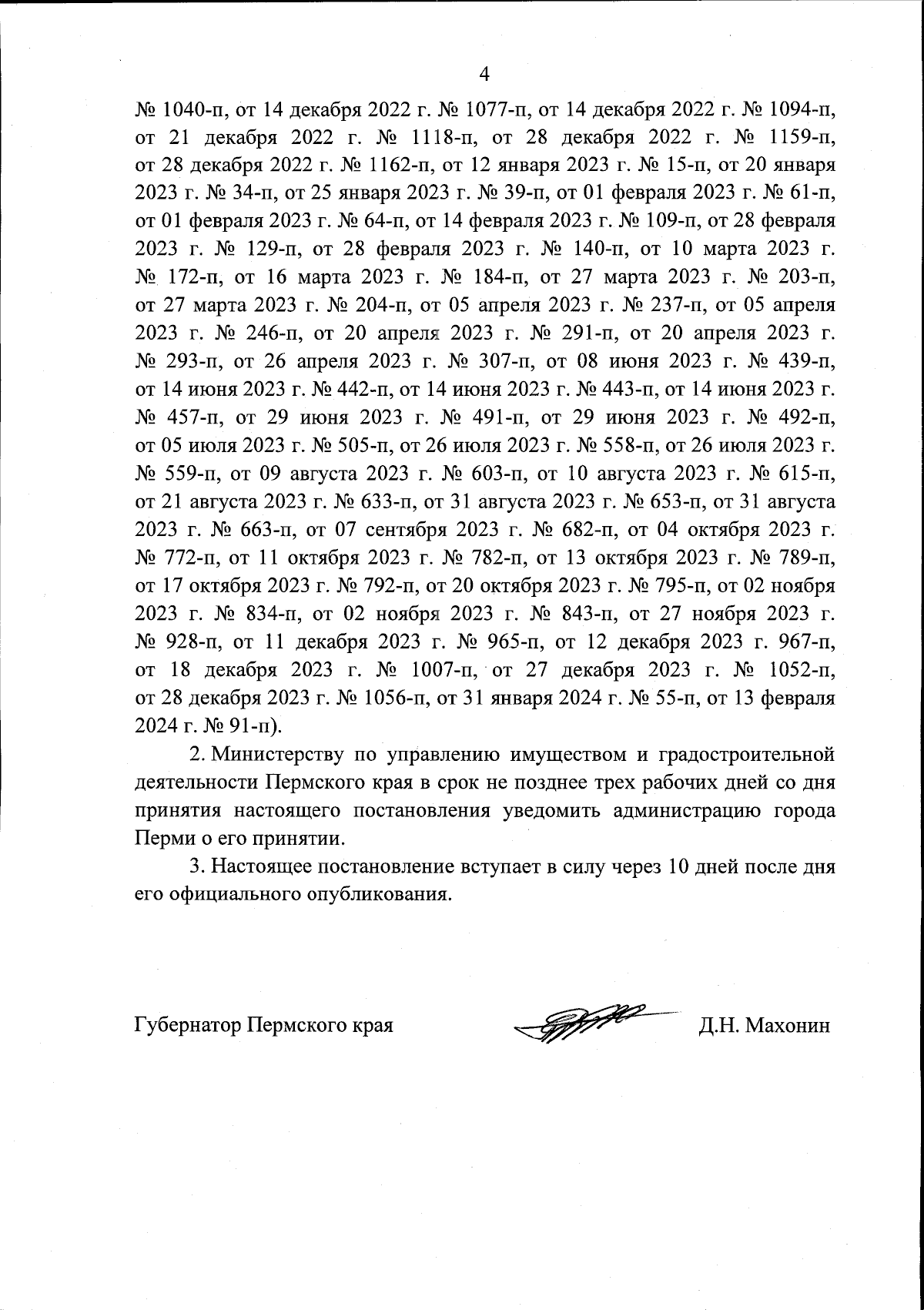 4

№ 1040-п, от 14 декабря 2022 г. № 1077-п, от 14 декабря 2022 г. № 1094-п, от 21 декабря 2022 г. № 1118-п, от 28 декабря 2022 г. № 1159-п, от 28 декабря 2022 г. № 1162-п, от 12 января 2023 г. № 15-п, от 20 января 2023 г. № 34-п, от 25 января 2023 г. № 39-п, от 01 февраля 2023 г. № 61-п, от 01 февраля 2023 г. № 64-п, от 14 февраля 2023 г. № 109-п, от 28 февраля 2023 г. № 129-п, от 28 февраля 2023 г. № 140-п, от 10 марта 2023 г. № 172-п, от 16 марта 2023 г. № 184-п, от 27 марта 2023 г. № 203-п, от 27 марта 2023 г. № 204-п, от 05 апреля 2023 г. № 237-п, от 05 апреля 2023 г. № 246-п, от 20 апреля 2023 г. № 291-п, от 20 апреля 2023 г. № 293-п, от 26 апреля 2023 г. № 307-п, от 08 июня 2023 г. № 439-п, от 14 июня 2023 г. № 442-п, от 14 июня 2023 г. № 443-п, от 14 июня 2023 г. № 457-п, от 29 июня 2023 г. № 491-п, от 29 июня 2023 г. № 492-п, от 05 июля 2023 г. № 505-п, от 26 июля 2023 г. № 558-п, от 26 июля 2023 г. № 559-п, от 09 августа 2023 г. № 603-п, от 10 августа 2023 г. № 615-п, от 21 августа 2023 г. № 633-п, от 31 августа 2023 г. № 653-п, от 31 августа 2023 г. № 663-п, от 07 сентября 2023 г. № 682-п, от 04 октября 2023 г. № 772-п, от 11 октября 2023 г. № 782-п, от 13 октября 2023 г. № 789-п, от 17 октября 2023 г. № 792-п, от 20 октября 2023 г. № 795-п, от 02 ноября 2023 г. № 834-п, от 02 ноября 2023 г. № 843-п, от 27 ноября 2023 г. № 928-п, от 11 декабря 2023 г. № 965-п, от 12 декабря 2023 г. 967-п, от 18 декабря 2023 г. № 1007-п, от 27 декабря 2023 г. № 1052-п, от 28 декабря 2023 г. № 1056-п, от 31 января 2024 г. № 55-п, от 13 февраля 2024 г. № 91-п).

2. Министерству по управлению имуществом и градостроительной деятельности Пермского края в срок не позднее трех рабочих дней со дня принятия настоящего постановления уведомить администрацию города Перми о его принятии.

3. Настоящее постановление вступает в силу через 10 дней после дня его официального опубликования.

Губернатор Пермского края Д.Н. Махонин